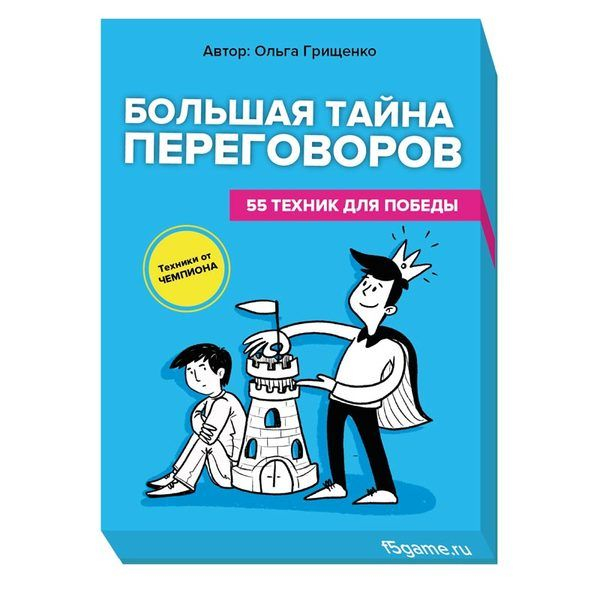 Автор: Ольга Грищенко

БОЛЬШАЯ ТАЙНА ПЕРЕГОВОРОВ

55 ТЕХНИК ДЛЯ ПОБЕДЫ

Техники от ЧЕМПИОНА

f5game.ru